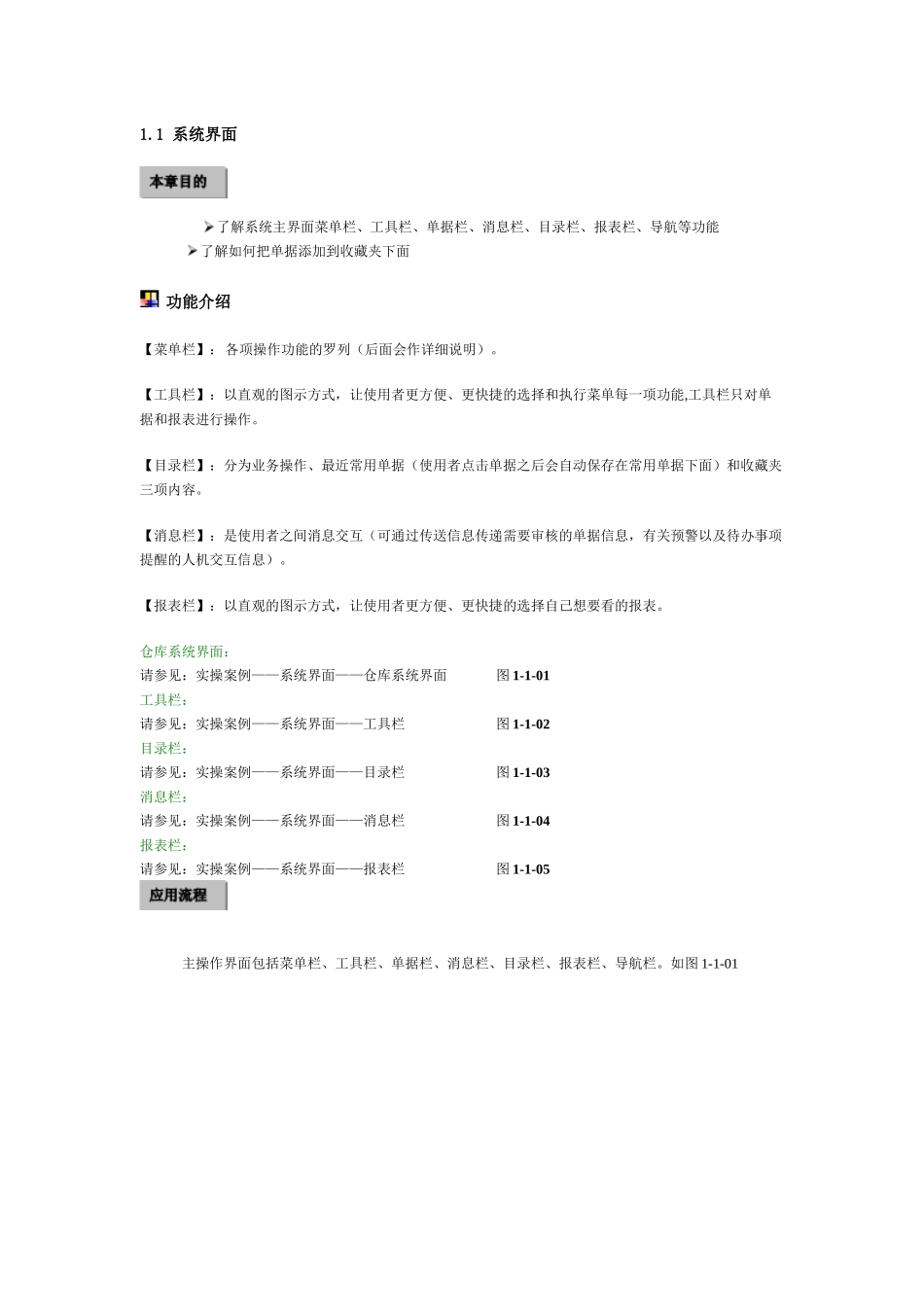 1. 1 系统界面

本章目的

➢了解系统主界面菜单栏、工具栏、单据栏、消息栏、目录栏、报表栏、导航等功能

➢了解如何把单据添加到收藏夹下面

功能介绍

【菜单栏】：各项操作功能的罗列（后面会作详细说明）。

【工具栏】：以直观的图示方式，让使用者更方便、更快捷的选择和执行菜单每一项功能,工具栏只对单据和报表进行操作。

【目录栏】：分为业务操作、最近常用单据（使用者点击单据之后会自动保存在常用单据下面）和收藏夹三项内容。

【消息栏】：是使用者之间消息交互（可通过传送信息传递需要审核的单据信息，有关预警以及待办事项提醒的人机交互信息）。

【报表栏】：以直观的图示方式，让使用者更方便、更快捷的选择自己想要看的报表。

仓库系统界面：
请参见：实操案例——系统界面——仓库系统界面 图 1-1-01
工具栏：
请参见：实操案例——系统界面——工具栏 图 1-1-02
目录栏：
请参见：实操案例——系统界面——目录栏 图 1-1-03
消息栏：
请参见：实操案例——系统界面——消息栏 图 1-1-04
报表栏：
请参见：实操案例——系统界面——报表栏 图 1-1-05

应用流程

主操作界面包括菜单栏、工具栏、单据栏、消息栏、目录栏、报表栏、导航栏。如图 1-1-01